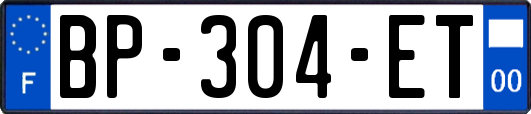 F

BP-304-ET

00